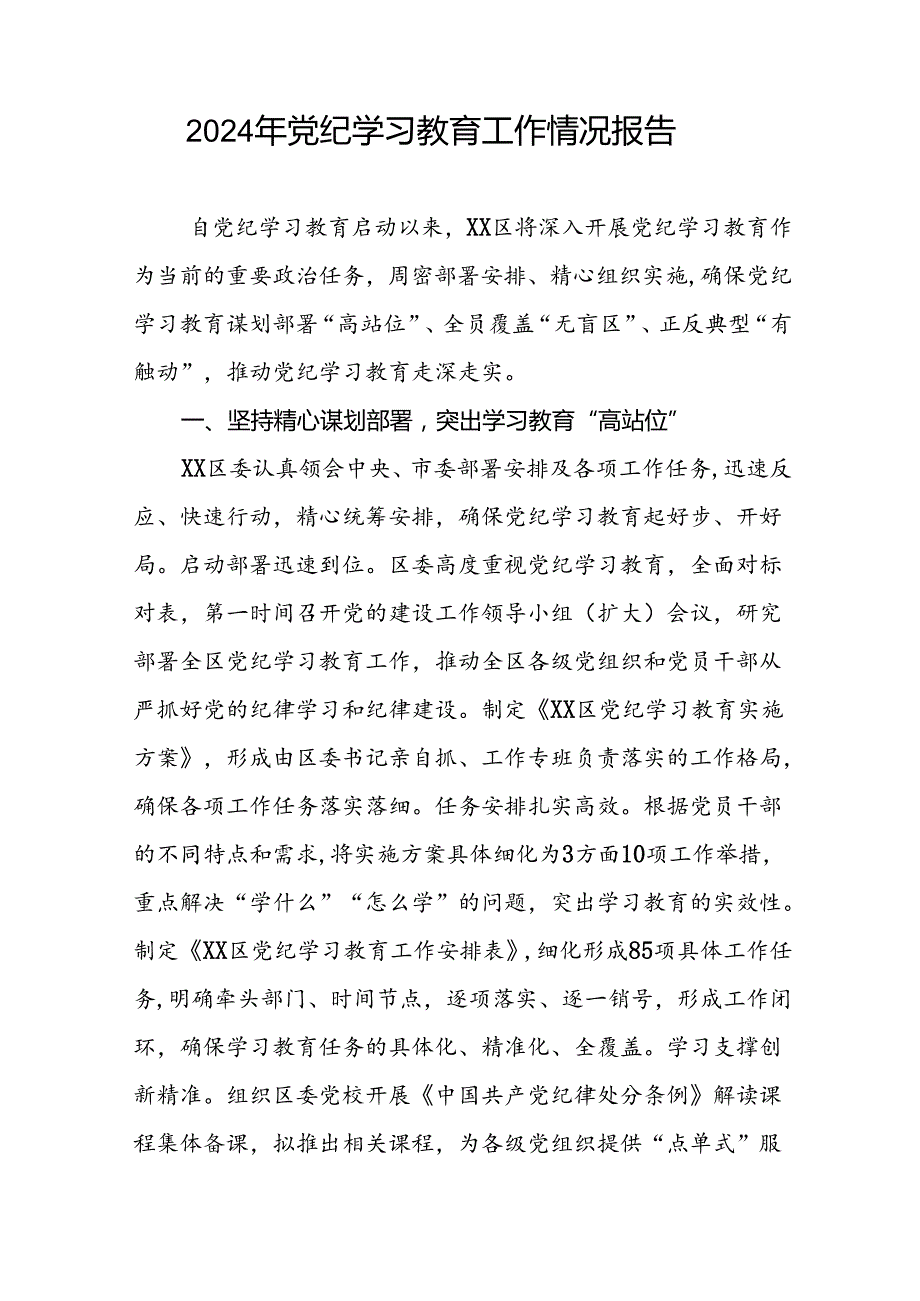 2024年党纪学习教育工作情况报告

自党纪学习教育启动以来，XX区将深入开展党纪学习教育作为当前的重要政治任务，周密部署安排、精心组织实施，确保党纪学习教育谋划部署“高站位”、全员覆盖“无盲区”、正反典型“有触动”，推动党纪学习教育走深走实。

一、坚持精心谋划部署，突出学习教育“高站位”

XX区委认真领会中央、市委部署安排及各项工作任务，迅速反应、快速行动，精心统筹安排，确保党纪学习教育起好步、开好局。启动部署迅速到位。区委高度重视党纪学习教育，全面对标对表，第一时间召开党的建设工作领导小组（扩大）会议，研究部署全区党纪学习教育工作，推动全区各级党组织和党员干部从严抓好党的纪律学习和纪律建设。制定《XX区党纪学习教育实施方案》，形成由区委书记亲自抓、工作专班负责落实的工作格局，确保各项工作任务落实落细。任务安排扎实高效。根据党员干部的不同特点和需求，将实施方案具体细化为3方面10项工作举措，重点解决“学什么”“怎么学”的问题，突出学习教育的实效性。制定《XX区党纪学习教育工作安排表》，细化形成85项具体工作任务，明确牵头部门、时间节点，逐项落实、逐一销号，形成工作闭环，确保学习教育任务的具体化、精准化、全覆盖。学习支撑创新精准。组织区委党校开展《中国共产党纪律处分条例》解读课程集体备课，拟推出相关课程，为各级党组织提供“点单式”服